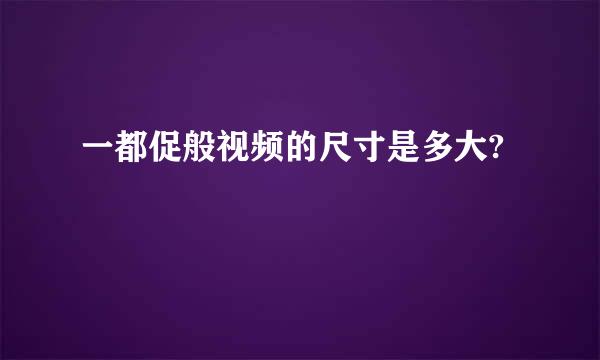 一都促般视频的尺寸是多大?